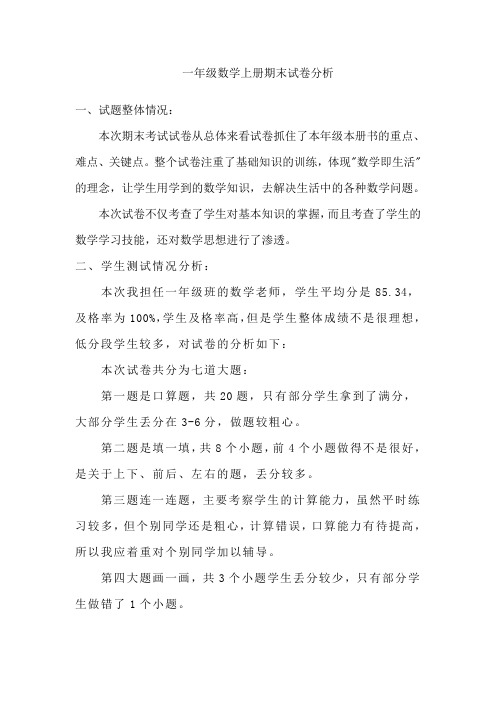 一年级数学上册期末试卷分析

一、试题整体情况：

本次期末考试试卷从总体来看试卷抓住了本年级本册书的重点、难点、关键点。整个试卷注重了基础知识的训练，体现"数学即生活"的理念，让学生用学到的数学知识，去解决生活中的各种数学问题。

本次试卷不仅考查了学生对基本知识的掌握，而且考查了学生的数学学习技能，还对数学思想进行了渗透。

二、学生测试情况分析：

本次我担任一年级班的数学老师，学生平均分是 85.34，及格率为 100%，学生及格率高，但是学生整体成绩不是很理想，低分段学生较多，对试卷的分析如下：

本次试卷共分为七道大题：

第一题是口算题，共 20 题，只有部分学生拿到了满分，大部分学生丢分在 3-6 分，做题较粗心。

第二题是填一填，共 8 个小题，前 4 个小题做得不是很好，是关于上下、前后、左右的题，丢分较多。

第三题连一连题，主要考察学生的计算能力，虽然平时练习较多，但个别同学还是粗心，计算错误，口算能力有待提高，所以我应着重对个别同学加以辅导。

第四大题画一画，共 3 个小题学生丢分较少，只有部分学生做错了 1 个小题。